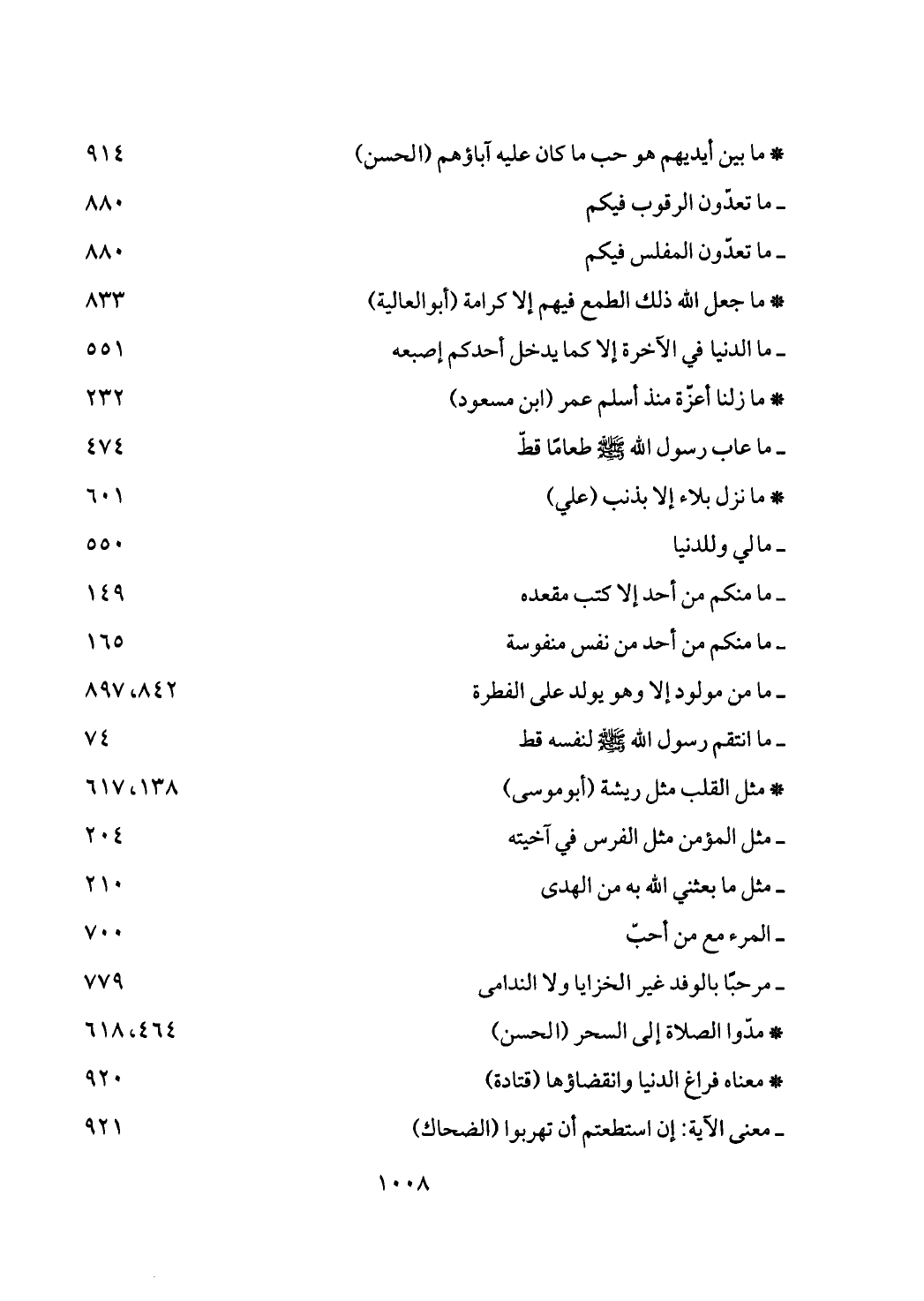 * ما بين أيديهم هو حب ما كان عليه آباؤهم (الحسن) ٩١٤
ـ ما تعدّون الرقوب فيكم ٨٨٠
ـ ما تعدّون المفلس فيكم ٨٨٠
* ما جعل الله ذلك الطمع فيهم إلا كرامة (أبو العالية) ٨٣٣
ـ ما الدنيا في الآخرة إلا كما يدخل أحدكم إصبعه ٥٥١
* ما زلنا أعزّة منذ أسلم عمر (ابن مسعود) ٢٣٢
ـ ما عاب رسول الله ﷺ طعامًا قطّ ٤٧٤
* ما نزل بلاء إلا بذنب (علي) ٦٠١
ـ مالي وللدنيا ٥٥٠
ـ ما منكم من أحد إلا كتب مقعده ١٤٩
ـ ما منكم من أحد من نفس منفوسة ١٦٥
ـ ما من مولود إلا وهو يولد على الفطرة ٨٤٢، ٨٩٧
ـ ما انتقم رسول الله ﷺ لنفسه قط ٧٤
* مثل القلب مثل ريشة (أبو موسى) ١٣٨، ٦١٧
ـ مثل المؤمن مثل الفرس في آخيته ٢٠٤
ـ مثل ما بعثني الله به من الهدى ٢١٠
ـ المرء مع من أحبّ ٧٠٠
ـ مرحبًا بالوفد غير الخزايا ولا الندامى ٧٧٩
* مدّوا الصلاة إلى السحر (الحسن) ٤٦٤، ٦١٨
* معناه فراغ الدنيا وانقضاؤها (قتادة) ٩٢٠
ـ معنى الآية: إن استطعتم أن تهربوا (الضحاك) ٩٢١

١٠٠٨